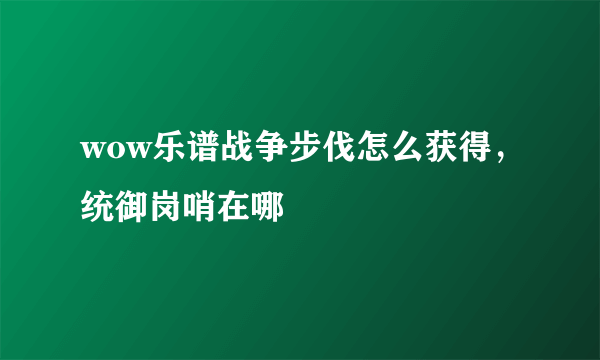 wow乐谱战争步伐怎么获得，统御岗哨在哪